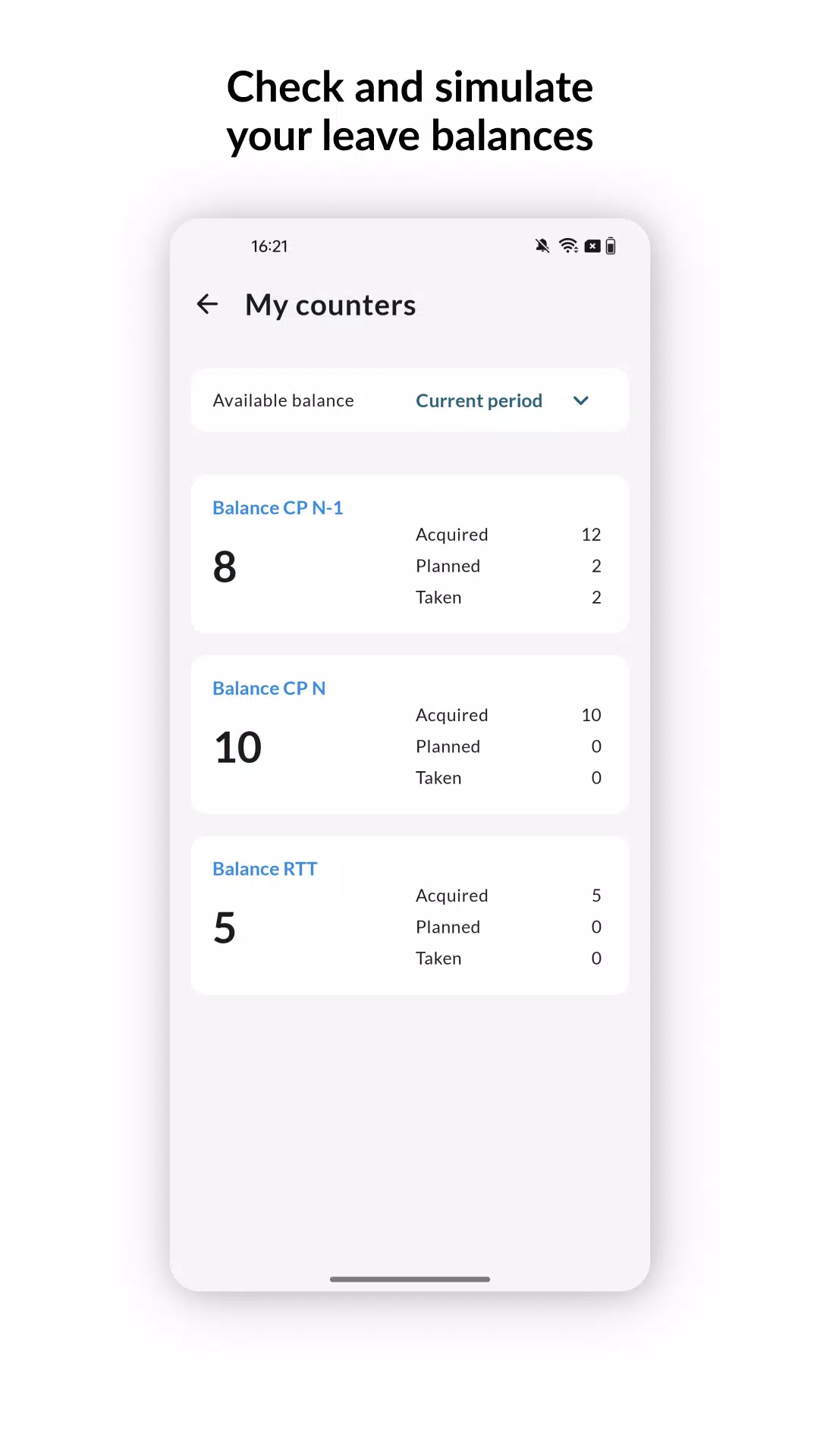 Check and simulate your leave balances

16:21

My counters

Available balance

Current period

Balance CP N-1

8

Acquired 12
Planned 2
Taken 2

Balance CP N

10

Acquired 10
Planned 0
Taken 0

Balance RTT

5

Acquired 5
Planned 0
Taken 0